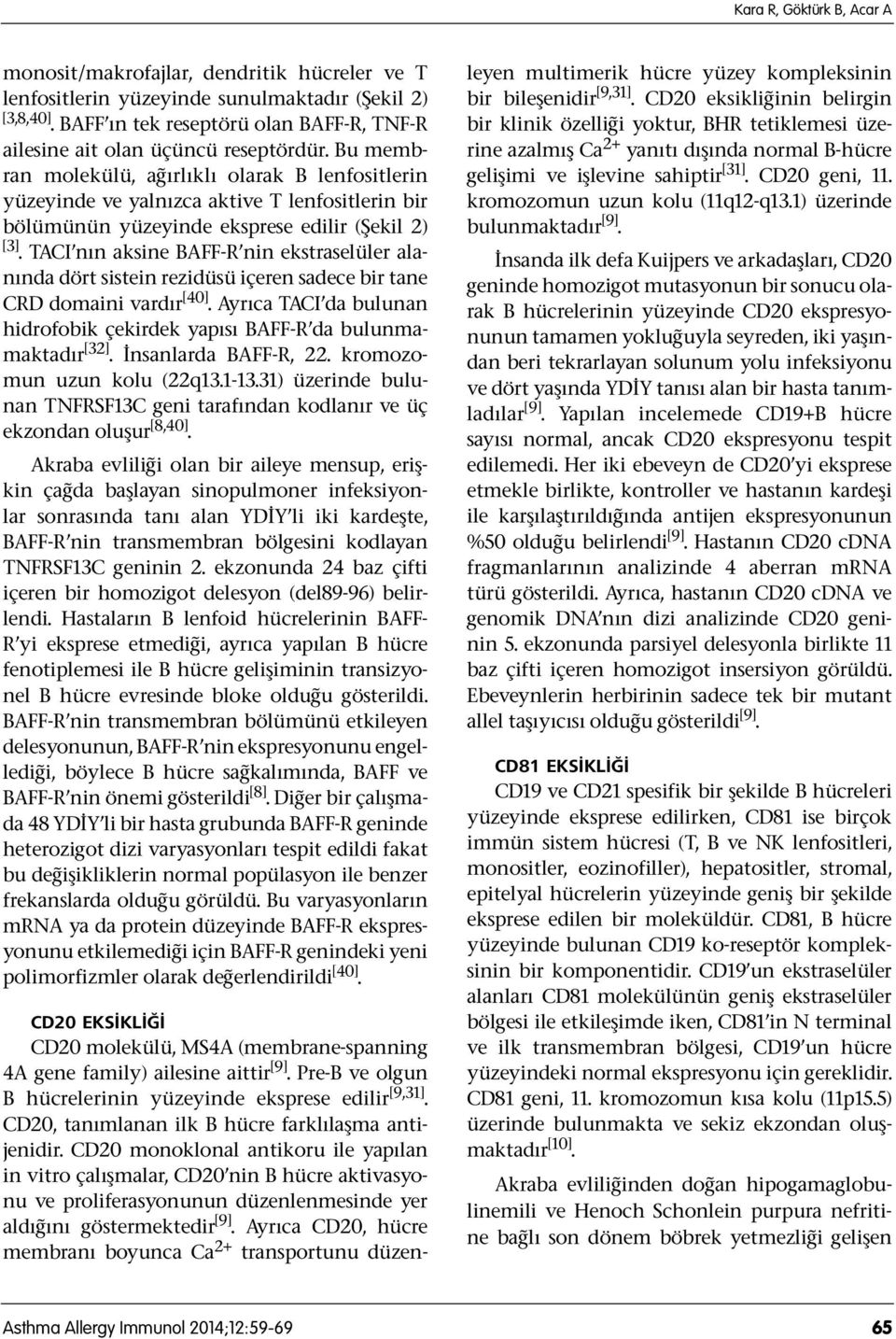 Kara R, Göktürk B, Acar A

monosit/makrofajlar, dendritik hücreler ve T lenfositlerin yüzeyinde sunulmaktadır (Şekil 2) $^{[3,8,40]}$. BAFF'ın tek reseptörü olan BAFF-R, TNF-R ailesine ait olan üçüncü reseptördür. Bu membran molekülü, ağırlıklı olarak B lenfositlerin yüzeyinde ve yalnızca aktive T lenfositlerin bir bölümünün yüzeyinde eksprese edilir (Şekil 2) $^{[3]}$. TACI'nın aksine BAFF-R'nin ekstraselüler alanında dört sistein rezidüsü içeren sadece bir tane CRD domaini vardır$^{[40]}$. Ayrıca TACI'da bulunan hidrofobik çekirdek yapısı BAFF-R'da bulunmamaktadır$^{[32]}$. İnsanlarda BAFF-R, 22. kromozomun uzun kolu (22q13.1-13.31) üzerinde bulunan TNFRSF13C geni tarafından kodlanır ve üç ekzondan oluşur$^{[8,40]}$.

Akraba evliliği olan bir aileye mensup, erişkin çağda başlayan sinopulmoner infeksiyonlar sonrasında tanı alan YDİY'li iki kardeşte, BAFF-R'nin transmembran bölgesini kodlayan TNFRSF13C geninin 2. ekzonunda 24 baz çifti içeren bir homozigot delesyon (del89-96) belirlendi. Hastaların B lenfoid hücrelerinin BAFF-R'yi eksprese etmediği, ayrıca yapılan B hücre fenotiplemesi ile B hücre gelişiminin transizyonel B hücre evresinde bloke olduğu gösterildi. BAFF-R'nin transmembran bölümünü etkileyen delesyonunun, BAFF-R'nin ekspresyonunu engellediği, böylece B hücre sağkalımında, BAFF ve BAFF-R'nin önemi gösterildi$^{[8]}$. Diğer bir çalışmada 48 YDİY'li bir hasta grubunda BAFF-R geninde heterozigot dizi varyasyonları tespit edildi fakat bu değişikliklerin normal popülasyon ile benzer frekanslarda olduğu görüldü. Bu varyasyonların mRNA ya da protein düzeyinde BAFF-R ekspresyonunu etkilemediği için BAFF-R genindeki yeni polimorfizmler olarak değerlendirildi$^{[40]}$.

CD20 EKSİKLİĞİ

CD20 molekülü, MS4A (membrane-spanning 4A gene family) ailesine aittir$^{[9]}$. Pre-B ve olgun B hücrelerinin yüzeyinde eksprese edilir$^{[9,31]}$. CD20, tanımlanan ilk B hücre farklılaşma antijenidir. CD20 monoklonal antikoru ile yapılan in vitro çalışmalar, CD20'nin B hücre aktivasyonu ve proliferasyonunun düzenlenmesinde yer aldığını göstermektedir$^{[9]}$. Ayrıca CD20, hücre membranı boyunca $Ca^{2+}$ transportunu düzenleyen multimerik hücre yüzey kompleksinin bir bileşenidir$^{[9,31]}$. CD20 eksikliğinin belirgin bir klinik özelliği yoktur, BHR tetiklemesi üzerine azalmış $Ca^{2+}$ yanıtı dışında normal B-hücre gelişimi ve işlevine sahiptir$^{[31]}$. CD20 geni, 11. kromozomun uzun kolu (11q12-q13.1) üzerinde bulunmaktadır$^{[9]}$.

İnsanda ilk defa Kuijpers ve arkadaşları, CD20 geninde homozigot mutasyonun bir sonucu olarak B hücrelerinin yüzeyinde CD20 ekspresyonunun tamamen yokluğuyla seyreden, iki yaşından beri tekrarlayan solunum yolu infeksiyonu ve dört yaşında YDİY tanısı alan bir hasta tanımladılar$^{[9]}$. Yapılan incelemede CD19+B hücre sayısı normal, ancak CD20 ekspresyonu tespit edilemedi. Her iki ebeveyn de CD20'yi eksprese etmekle birlikte, kontroller ve hastanın kardeşi ile karşılaştırıldığında antijen ekspresyonunun %50 olduğu belirlendi$^{[9]}$. Hastanın CD20 cDNA fragmanlarının analizinde 4 aberran mRNA türü gösterildi. Ayrıca, hastanın CD20 cDNA ve genomik DNA'nın dizi analizinde CD20 geninin 5. ekzonunda parsiyel delesyonla birlikte 11 baz çifti içeren homozigot insersiyon görüldü. Ebeveynlerin herbirinin sadece tek bir mutant allel taşıyıcısı olduğu gösterildi$^{[9]}$.

CD81 EKSİKLİĞİ

CD19 ve CD21 spesifik bir şekilde B hücreleri yüzeyinde eksprese edilirken, CD81 ise birçok immün sistem hücresi (T, B ve NK lenfositleri, monositler, eozinofiller), hepatositler, stromal, epitelyal hücrelerin yüzeyinde geniş bir şekilde eksprese edilen bir moleküldür. CD81, B hücre yüzeyinde bulunan CD19 ko-reseptör kompleksinin bir komponentidir. CD19'un ekstraselüler alanları CD81 molekülünün geniş ekstraselüler bölgesi ile etkileşimde iken, CD81'in N terminal ve ilk transmembran bölgesi, CD19'un hücre yüzeyindeki normal ekspresyonu için gereklidir. CD81 geni, 11. kromozomun kısa kolu (11p15.5) üzerinde bulunmakta ve sekiz ekzondan oluşmaktadır$^{[10]}$.

Akraba evliliğinden doğan hipogamaglobulinemili ve Henoch Schonlein purpura nefritine bağlı son dönem böbrek yetmezliği gelişen

Asthma Allergy Immunol 2014;12:59-69 65